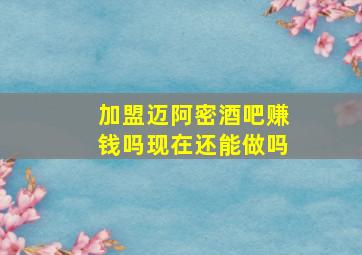 加盟迈阿密酒吧赚钱吗现在还能做吗